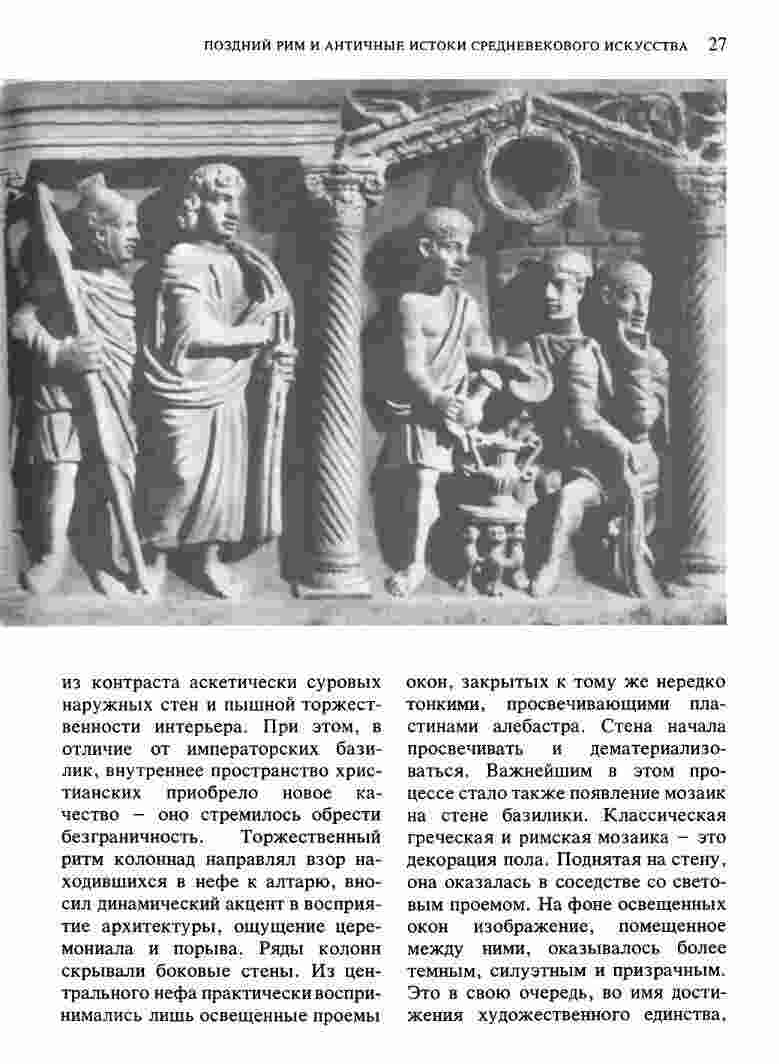 ПОЗДНИЙ РИМ И АНТИЧНЫЕ ИСТОКИ СРЕДНЕВЕКОВОГО ИСКУССТВА 27

из контраста аскетически суровых наружных стен и пышной торжественности интерьера. При этом, в отличие от императорских базилик, внутреннее пространство христианских приобрело новое качество – оно стремилось обрести безграничность. Торжественный ритм колоннад направлял взор находившихся в нефе к алтарю, вносил динамический акцент в восприятие архитектуры, ощущение церемониала и порыва. Ряды колонн скрывали боковые стены. Из центрального нефа практически воспринимались лишь освещенные проемы окон, закрытых к тому же нередко тонкими, просвечивающими пластинами алебастра. Стена начала просвечивать и дематериализоваться. Важнейшим в этом процессе стало также появление мозаик на стене базилики. Классическая греческая и римская мозаика – это декорация пола. Поднятая на стену, она оказалась в соседстве со световым проемом. На фоне освещенных окон изображение, помещенное между ними, оказывалось более темным, силуэтным и призрачным. Это в свою очередь, во имя достижения художественного единства,